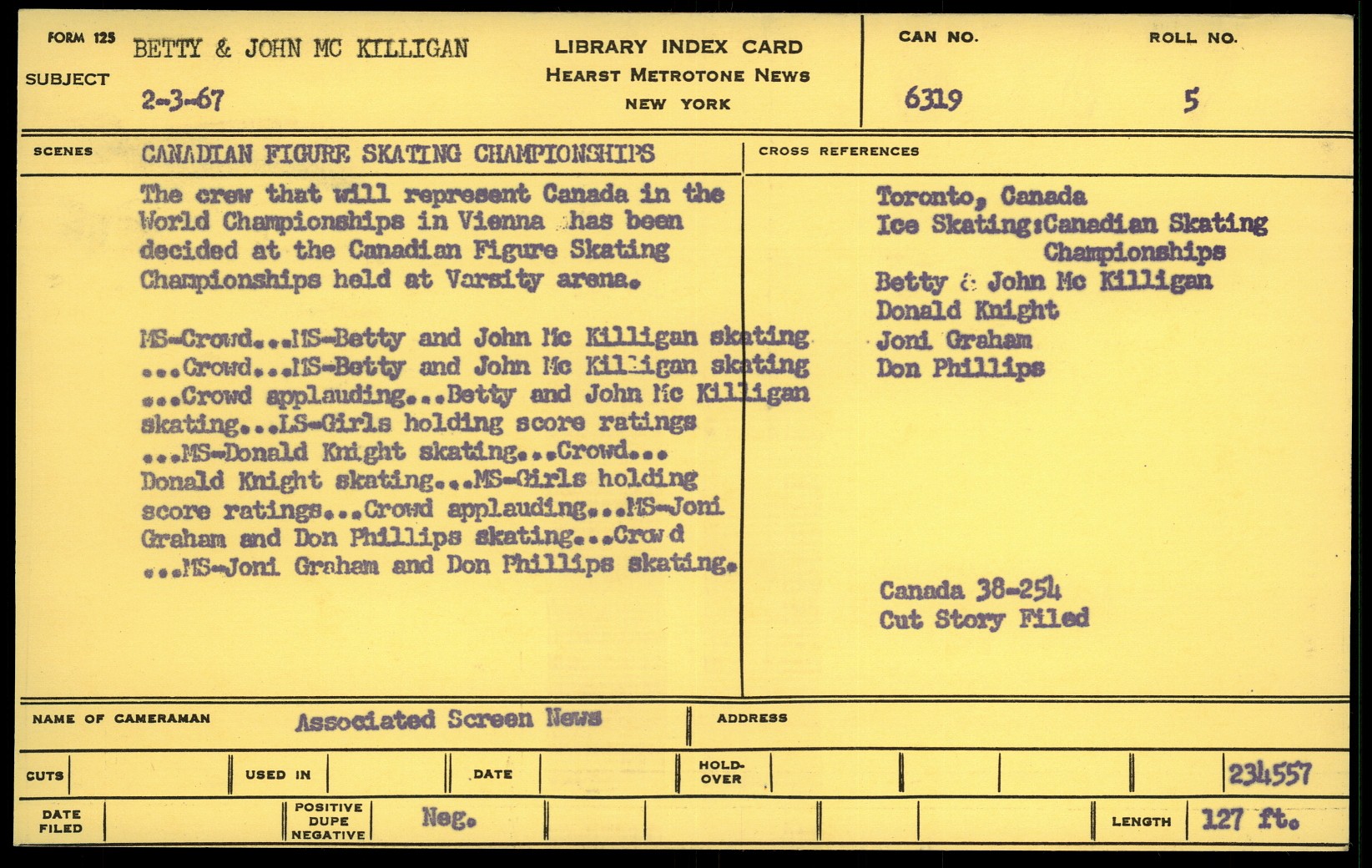 FORM 125
SUBJECT
BETTY & JOHN MC KILLIGAN
2-3-67

LIBRARY INDEX CARD
HEARST METROTONE NEWS
NEW YORK

CAN NO.
6319

ROLL NO.
5

SCENES
CANADIAN FIGURE SKATING CHAMPIONSHIPS

The crew that will represent Canada in the World Championships in Vienna has been decided at the Canadian Figure Skating Championships held at Varsity arena.

MS-Crowd...MS-Betty and John Mc Killigan skating ...Crowd...MS-Betty and John Mc Killigan skating ...Crowd applauding...Betty and John Mc Killigan skating...LS-Girls holding score ratings ...MS-Donald Knight skating...Crowd... Donald Knight skating...MS-Girls holding score ratings...Crowd applauding...MS-Joni Graham and Don Phillips skating...Crowd ...MS-Joni Graham and Don Phillips skating.

CROSS REFERENCES
Toronto, Canada
Ice Skating:Canadian Skating Championships
Betty & John Mc Killigan
Donald Knight
Joni Graham
Don Phillips

Canada 38-254
Cut Story Filed

NAME OF CAMERAMAN
Associated Screen News
ADDRESS

CUTS
USED IN
DATE
HOLD-OVER
234557

DATE FILED
POSITIVE DUPE NEGATIVE
Neg.
LENGTH
127 ft.